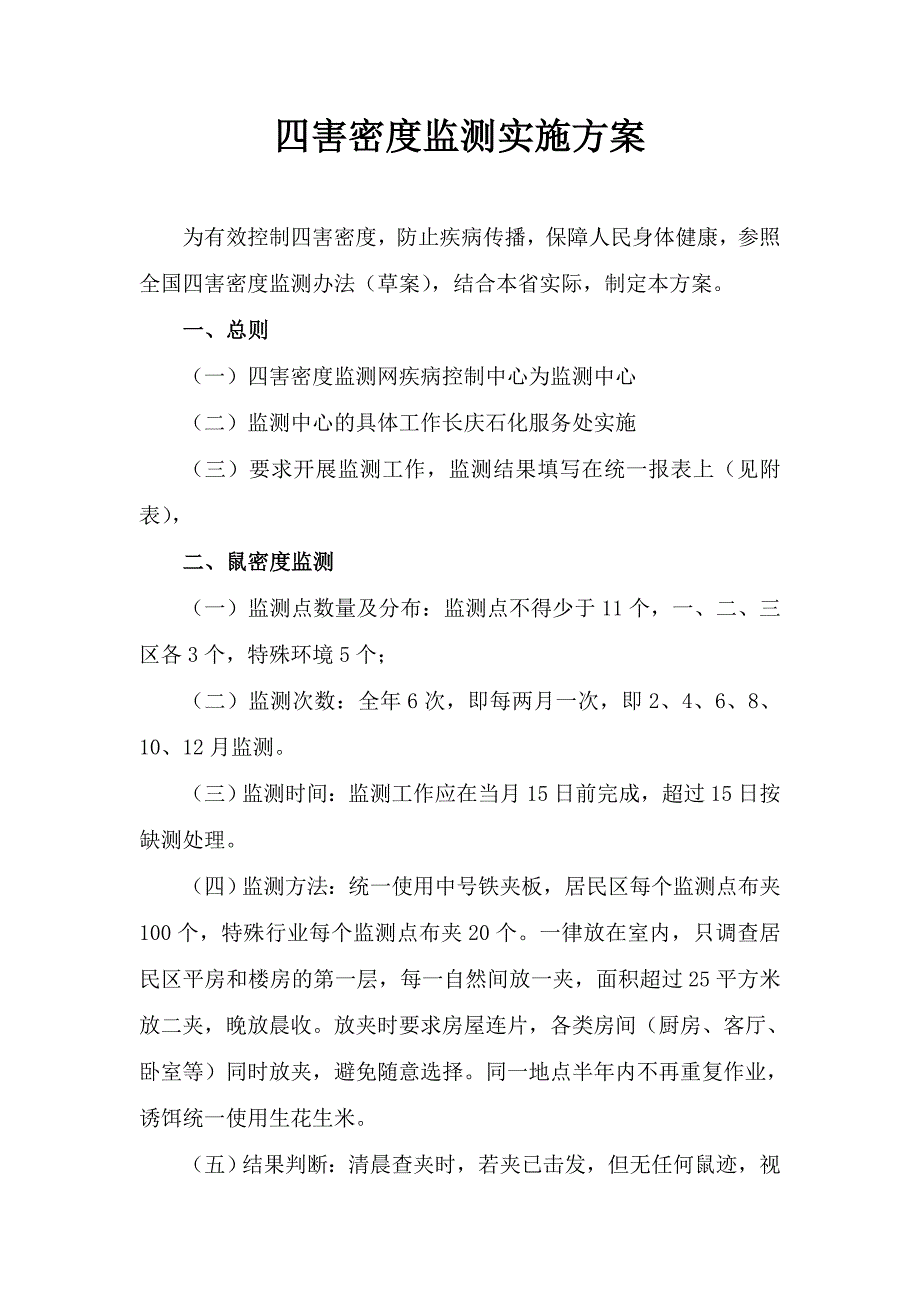 四害密度监测实施方案

为有效控制四害密度，防止疾病传播，保障人民身体健康，参照全国四害密度监测办法（草案），结合本省实际，制定本方案。

一、总则

（一）四害密度监测网疾病控制中心为监测中心

（二）监测中心的具体工作长庆石化服务处实施

（三）要求开展监测工作，监测结果填写在统一报表上（见附表），

二、鼠密度监测

（一）监测点数量及分布：监测点不得少于 11 个，一、二、三区各 3 个，特殊环境 5 个；

（二）监测次数：全年 6 次，即每两月一次，即 2、4、6、8、10、12 月监测。

（三）监测时间：监测工作应在当月 15 日前完成，超过 15 日按缺测处理。

（四）监测方法：统一使用中号铁夹板，居民区每个监测点布夹 100 个，特殊行业每个监测点布夹 20 个。一律放在室内，只调查居民区平房和楼房的第一层，每一自然间放一夹，面积超过 25 平方米放二夹，晚放晨收。放夹时要求房屋连片，各类房间（厨房、客厅、卧室等）同时放夹，避免随意选择。同一地点半年内不再重复作业，诱饵统一使用生花生米。

（五）结果判断：清晨查夹时，若夹已击发，但无任何鼠迹，视